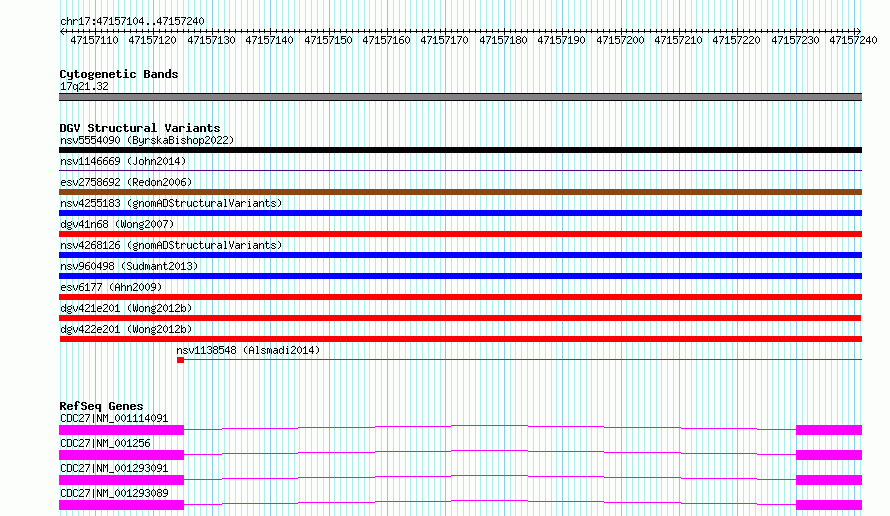 chr17:47157104..47157240

47157110 47157120 47157130 47157140 47157150 47157160 47157170 47157180 47157190 47157200 47157210 47157220 47157230 47157240

Cytogenetic Bands
17q21.32

DGV Structural Variants
nsv5554090 (ByrskaBishop2022)
nsv1146669 (John2014)
esv2758692 (Redon2006)
nsv4255183 (gnomADStructuralVariants)
dgv41n68 (Wong2007)
nsv4268126 (gnomADStructuralVariants)
nsv960498 (Sudmant2013)
esv6177 (Ahn2009)
dgv421e201 (Wong2012b)
dgv422e201 (Wong2012b)
nsv1138548 (Alsmadi2014)

RefSeq Genes
CDC27|NM_001114091
CDC27|NM_001256
CDC27|NM_001293091
CDC27|NM_001293089